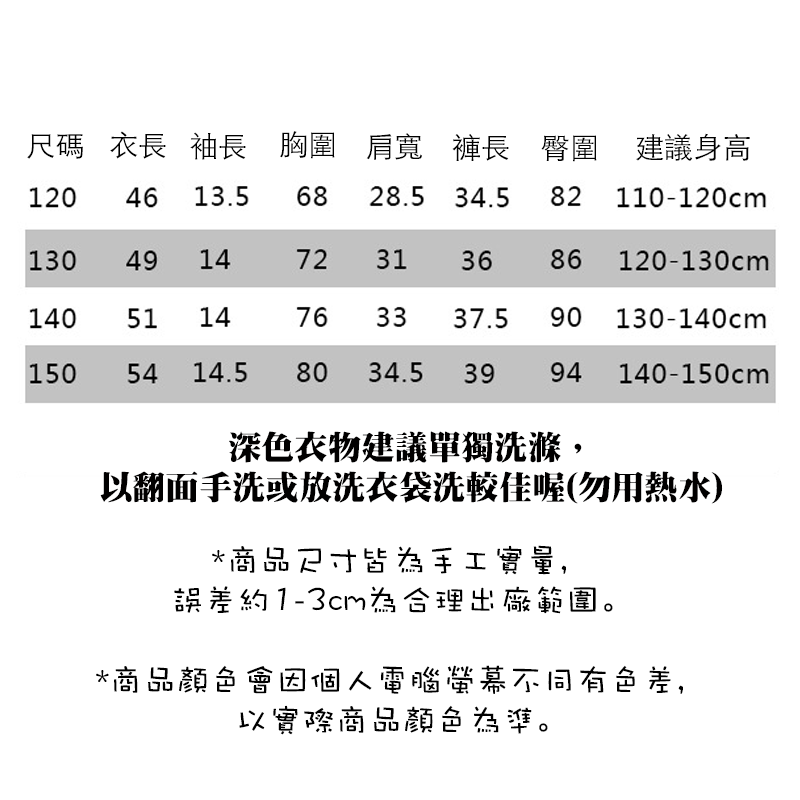 | 尺碼 | 衣長 | 袖長 | 胸圍 | 肩寬 | 褲長 | 臀圍 | 建議身高 |
|---|---|---|---|---|---|---|---|
| 120 | 46 | 13.5 | 68 | 28.5 | 34.5 | 82 | 110-120cm |
| 130 | 49 | 14 | 72 | 31 | 36 | 86 | 120-130cm |
| 140 | 51 | 14 | 76 | 33 | 37.5 | 90 | 130-140cm |
| 150 | 54 | 14.5 | 80 | 34.5 | 39 | 94 | 140-150cm |

深色衣物建議單獨洗滌，
以翻面手洗或放洗衣袋洗較佳喔(勿用熱水)

*商品尺寸皆為手工實量，
誤差約1-3cm為合理出廠範圍。

*商品顏色會因個人電腦螢幕不同有色差，
以實際商品顏色為準。